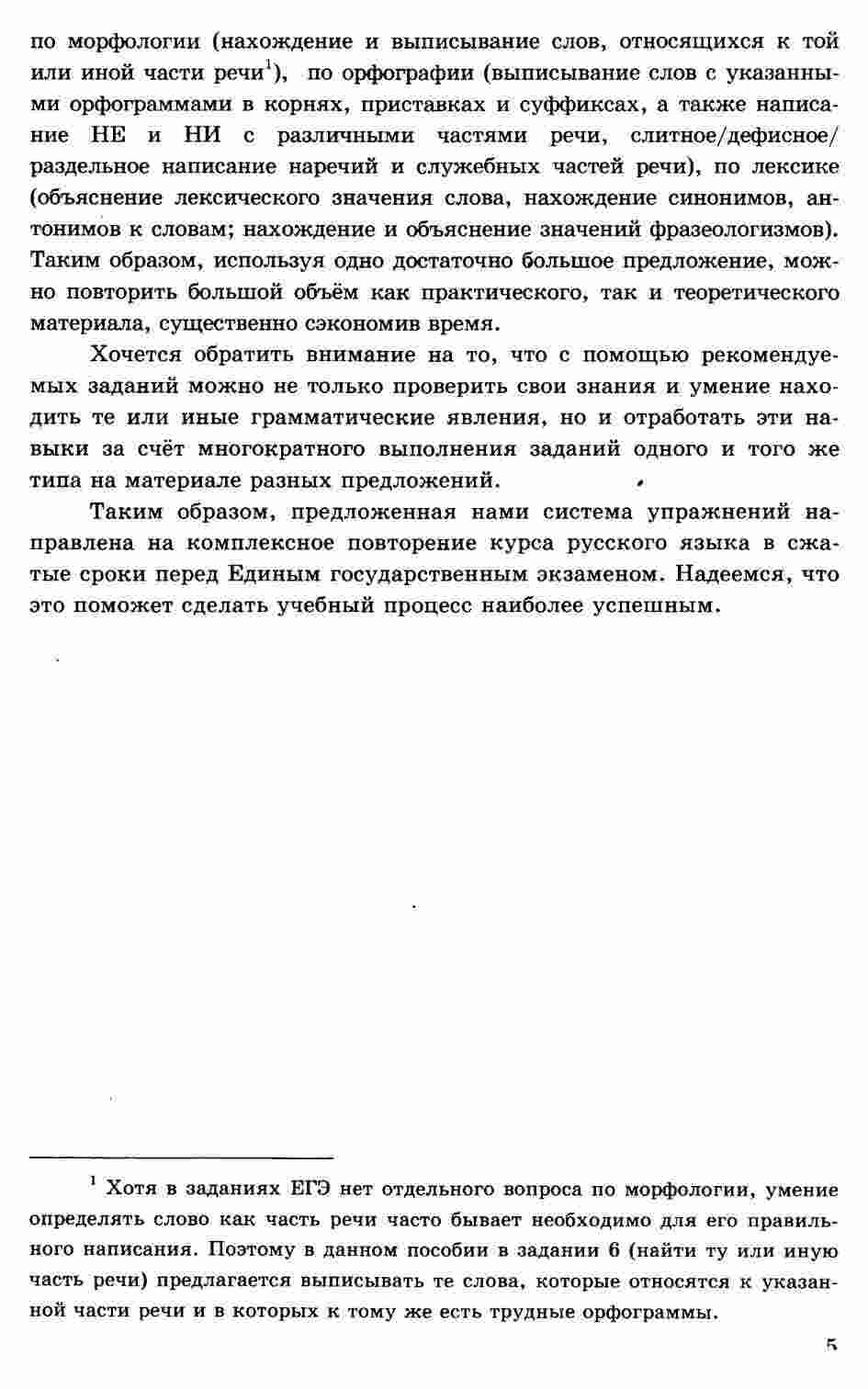 по морфологии (нахождение и выписывание слов, относящихся к той или иной части речи$^1$), по орфографии (выписывание слов с указанными орфограммами в корнях, приставках и суффиксах, а также написание НЕ и НИ с различными частями речи, слитное/дефисное/раздельное написание наречий и служебных частей речи), по лексике (объяснение лексического значения слова, нахождение синонимов, антонимов к словам; нахождение и объяснение значений фразеологизмов). Таким образом, используя одно достаточно большое предложение, можно повторить большой объём как практического, так и теоретического материала, существенно сэкономив время.

Хочется обратить внимание на то, что с помощью рекомендуемых заданий можно не только проверить свои знания и умение находить те или иные грамматические явления, но и отработать эти навыки за счёт многократного выполнения заданий одного и того же типа на материале разных предложений.

Таким образом, предложенная нами система упражнений направлена на комплексное повторение курса русского языка в сжатые сроки перед Единым государственным экзаменом. Надеемся, что это поможет сделать учебный процесс наиболее успешным.

$^1$ Хотя в заданиях ЕГЭ нет отдельного вопроса по морфологии, умение определять слово как часть речи часто бывает необходимо для его правильного написания. Поэтому в данном пособии в задании 6 (найти ту или иную часть речи) предлагается выписывать те слова, которые относятся к указанной части речи и в которых к тому же есть трудные орфограммы.

5